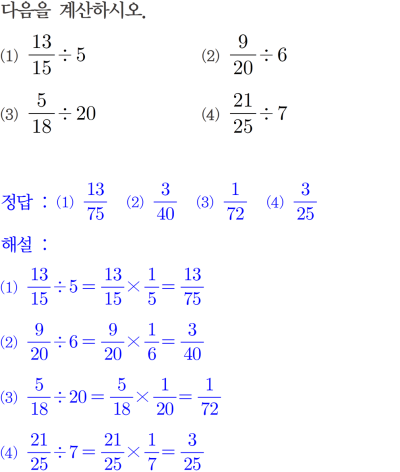 다음을 계산하시오.

(1) $\frac{13}{15} \div 5$

(2) $\frac{9}{20} \div 6$

(3) $\frac{5}{18} \div 20$

(4) $\frac{21}{25} \div 7$

정답 : (1) $\frac{13}{75}$ (2) $\frac{3}{40}$ (3) $\frac{1}{72}$ (4) $\frac{3}{25}$

해설 :

(1) $\frac{13}{15} \div 5 = \frac{13}{15} \times \frac{1}{5} = \frac{13}{75}$

(2) $\frac{9}{20} \div 6 = \frac{9}{20} \times \frac{1}{6} = \frac{3}{40}$

(3) $\frac{5}{18} \div 20 = \frac{5}{18} \times \frac{1}{20} = \frac{1}{72}$

(4) $\frac{21}{25} \div 7 = \frac{21}{25} \times \frac{1}{7} = \frac{3}{25}$